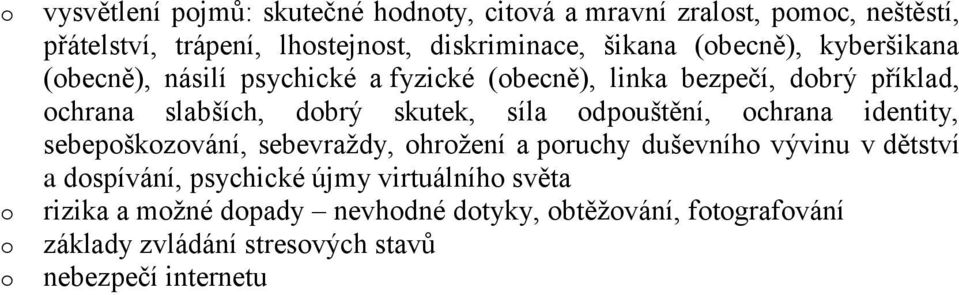 o vysvětlení pojmů: skutečné hodnoty, citová a mravní zralost, pomoc, neštěstí, přátelství, trápení, lhostejnost, diskriminace, šikana (obecně), kyberšikana (obecně), násilí psychické a fyzické (obecně), linka bezpečí, dobrý příklad, ochrana slabších, dobrý skutek, síla odpouštění, ochrana identity, sebepoškozování, sebevraždy, ohrožení a poruchy duševního vývinu v dětství a dospívání, psychické újmy virtuálního světa
o rizika a možné dopady – nevhodné dotyky, obtěžování, fotografování
o základy zvládání stresových stavů
o nebezpečí internetu